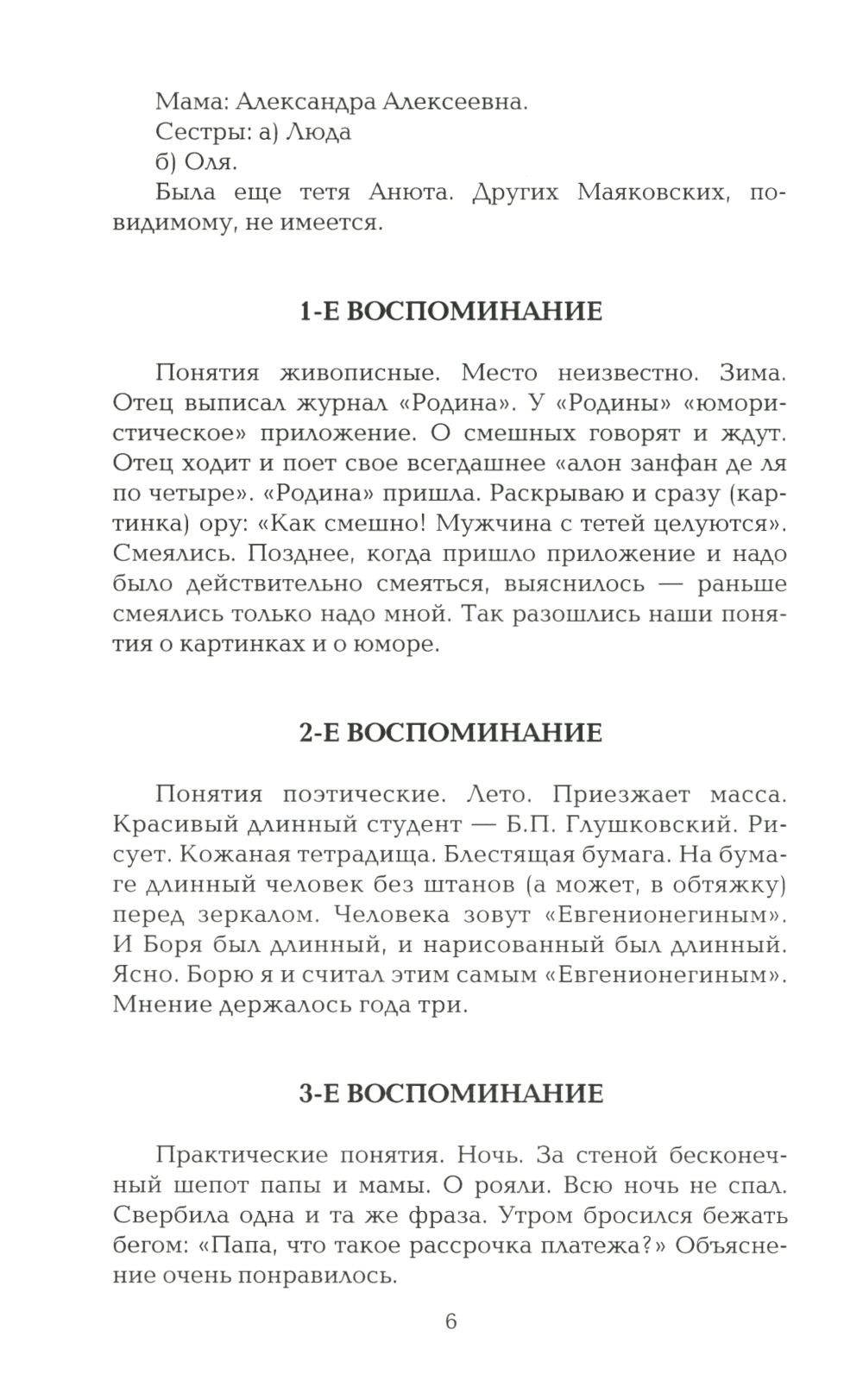 Мама: Александра Алексеевна.
Сестры: а) Люда
б) Оля.
Была еще тетя Анюта. Других Маяковских, повидимому, не имеется.

1-Е ВОСПОМИНАНИЕ

Понятия живописные. Место неизвестно. Зима. Отец выписал журнал «Родина». У «Родины» «юмористическое» приложение. О смешных говорят и ждут. Отец ходит и поет свое всегдашнее «алон занфан де ля по четыре». «Родина» пришла. Раскрываю и сразу (картинка) ору: «Как смешно! Мужчина с тетей целуются». Смеялись. Позднее, когда пришло приложение и надо было действительно смеяться, выяснилось — раньше смеялись только надо мной. Так разошлись наши понятия о картинках и о юморе.

2-Е ВОСПОМИНАНИЕ

Понятия поэтические. Лето. Приезжает масса. Красивый длинный студент — Б.П. Глушковский. Рисует. Кожаная тетрадища. Блестящая бумага. На бумаге длинный человек без штанов (а может, в обтяжку) перед зеркалом. Человека зовут «Евгенионегиным». И Боря был длинный, и нарисованный был длинный. Ясно. Борю я и считал этим самым «Евгенионегиным». Мнение держалось года три.

3-Е ВОСПОМИНАНИЕ

Практические понятия. Ночь. За стеной бесконечный шепот папы и мамы. О рояли. Всю ночь не спал. Свербила одна и та же фраза. Утром бросился бежать бегом: «Папа, что такое рассрочка платежа?» Объяснение очень понравилось.

6